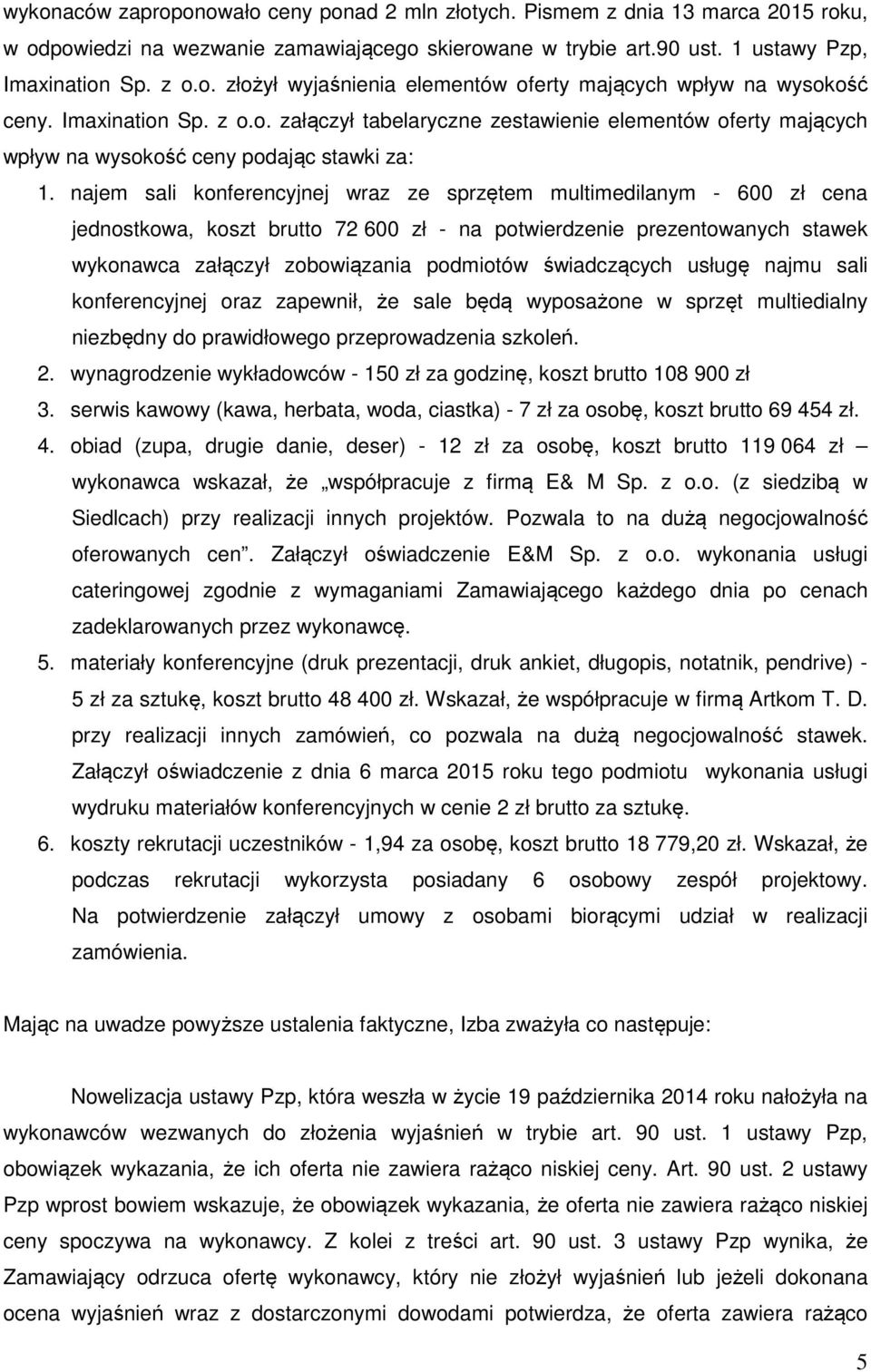 wykonaców zaproponowało ceny ponad 2 mln złotych. Pismem z dnia 13 marca 2015 roku, w odpowiedzi na wezwanie zamawiającego skierowane w trybie art.90 ust. 1 ustawy Pzp, Imaxination Sp. z o.o. złożył wyjaśnienia elementów oferty mających wpływ na wysokość ceny. Imaxination Sp. z o.o. załączył tabelaryczne zestawienie elementów oferty mających wpływ na wysokość ceny podając stawki za:

1. najem sali konferencyjnej wraz ze sprzętem multimedilanym - 600 zł cena jednostkowa, koszt brutto 72 600 zł - na potwierdzenie prezentowanych stawek wykonawca załączył zobowiązania podmiotów świadczących usługę najmu sali konferencyjnej oraz zapewnił, że sale będą wyposażone w sprzęt multiedialny niezbędny do prawidłowego przeprowadzenia szkoleń.
2. wynagrodzenie wykładowców - 150 zł za godzinę, koszt brutto 108 900 zł
3. serwis kawowy (kawa, herbata, woda, ciastka) - 7 zł za osobę, koszt brutto 69 454 zł.
4. obiad (zupa, drugie danie, deser) - 12 zł za osobę, koszt brutto 119 064 zł – wykonawca wskazał, że „współpracuje z firmą E& M Sp. z o.o. (z siedzibą w Siedlcach) przy realizacji innych projektów. Pozwala to na dużą negocjowalność oferowanych cen". Załączył oświadczenie E&M Sp. z o.o. wykonania usługi cateringowej zgodnie z wymaganiami Zamawiającego każdego dnia po cenach zadeklarowanych przez wykonawcę.
5. materiały konferencyjne (druk prezentacji, druk ankiet, długopis, notatnik, pendrive) - 5 zł za sztukę, koszt brutto 48 400 zł. Wskazał, że współpracuje w firmą Artkom T. D. przy realizacji innych zamówień, co pozwala na dużą negocjowalność stawek. Załączył oświadczenie z dnia 6 marca 2015 roku tego podmiotu wykonania usługi wydruku materiałów konferencyjnych w cenie 2 zł brutto za sztukę.
6. koszty rekrutacji uczestników - 1,94 za osobę, koszt brutto 18 779,20 zł. Wskazał, że podczas rekrutacji wykorzysta posiadany 6 osobowy zespół projektowy. Na potwierdzenie załączył umowy z osobami biorącymi udział w realizacji zamówienia.

Mając na uwadze powyższe ustalenia faktyczne, Izba zważyła co następuje:

Nowelizacja ustawy Pzp, która weszła w życie 19 października 2014 roku nałożyła na wykonawców wezwanych do złożenia wyjaśnień w trybie art. 90 ust. 1 ustawy Pzp, obowiązek wykazania, że ich oferta nie zawiera rażąco niskiej ceny. Art. 90 ust. 2 ustawy Pzp wprost bowiem wskazuje, że obowiązek wykazania, że oferta nie zawiera rażąco niskiej ceny spoczywa na wykonawcy. Z kolei z treści art. 90 ust. 3 ustawy Pzp wynika, że Zamawiający odrzuca ofertę wykonawcy, który nie złożył wyjaśnień lub jeżeli dokonana ocena wyjaśnień wraz z dostarczonymi dowodami potwierdza, że oferta zawiera rażąco

5